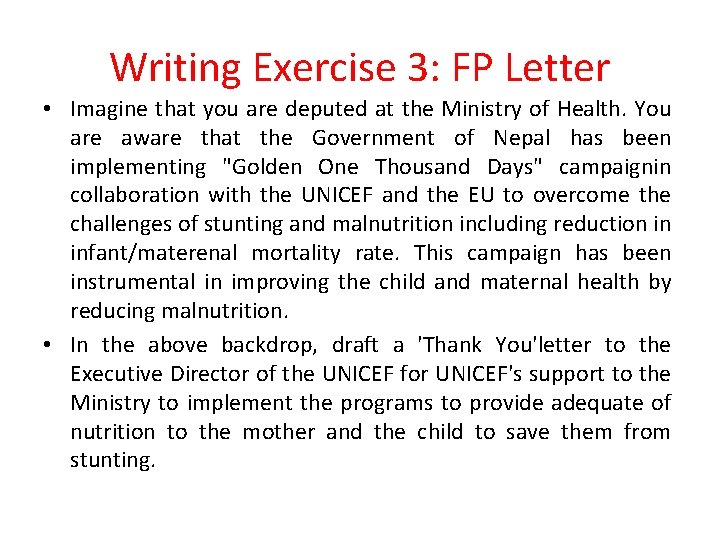 Writing Exercise 3: FP Letter

• Imagine that you are deputed at the Ministry of Health. You are aware that the Government of Nepal has been implementing "Golden One Thousand Days" campaignin collaboration with the UNICEF and the EU to overcome the challenges of stunting and malnutrition including reduction in infant/materenal mortality rate. This campaign has been instrumental in improving the child and maternal health by reducing malnutrition.

• In the above backdrop, draft a 'Thank You'letter to the Executive Director of the UNICEF for UNICEF's support to the Ministry to implement the programs to provide adequate of nutrition to the mother and the child to save them from stunting.